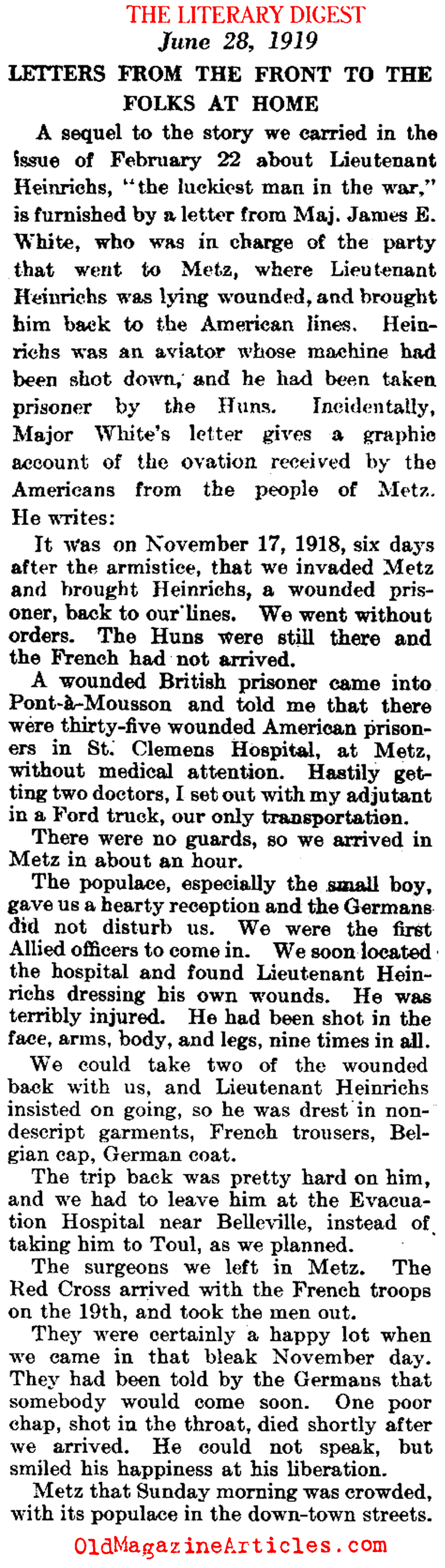 THE LITERARY DIGEST
June 28, 1919

LETTERS FROM THE FRONT TO THE FOLKS AT HOME

A sequel to the story we carried in the issue of February 22 about Lieutenant Heinrichs, "the luckiest man in the war," is furnished by a letter from Maj. James E. White, who was in charge of the party that went to Metz, where Lieutenant Heinrichs was lying wounded, and brought him back to the American lines. Heinrichs was an aviator whose machine had been shot down, and he had been taken prisoner by the Huns. Incidentally, Major White's letter gives a graphic account of the ovation received by the Americans from the people of Metz. He writes:

It was on November 17, 1918, six days after the armistice, that we invaded Metz and brought Heinrichs, a wounded prisoner, back to our lines. We went without orders. The Huns were still there and the French had not arrived.

A wounded British prisoner came into Pont-à-Mousson and told me that there were thirty-five wounded American prisoners in St. Clemens Hospital, at Metz, without medical attention. Hastily getting two doctors, I set out with my adjutant in a Ford truck, our only transportation.

There were no guards, so we arrived in Metz in about an hour.

The populace, especially the small boy, gave us a hearty reception and the Germans did not disturb us. We were the first Allied officers to come in. We soon located the hospital and found Lieutenant Heinrichs dressing his own wounds. He was terribly injured. He had been shot in the face, arms, body, and legs, nine times in all.

We could take two of the wounded back with us, and Lieutenant Heinrichs insisted on going, so he was drest in nondescript garments, French trousers, Belgian cap, German coat.

The trip back was pretty hard on him, and we had to leave him at the Evacuation Hospital near Belleville, instead of taking him to Toul, as we planned.

The surgeons we left in Metz. The Red Cross arrived with the French troops on the 19th, and took the men out.

They were certainly a happy lot when we came in that bleak November day. They had been told by the Germans that somebody would come soon. One poor chap, shot in the throat, died shortly after we arrived. He could not speak, but smiled his happiness at his liberation.

Metz that Sunday morning was crowded, with its populace in the down-town streets.

OldMagazineArticles.com